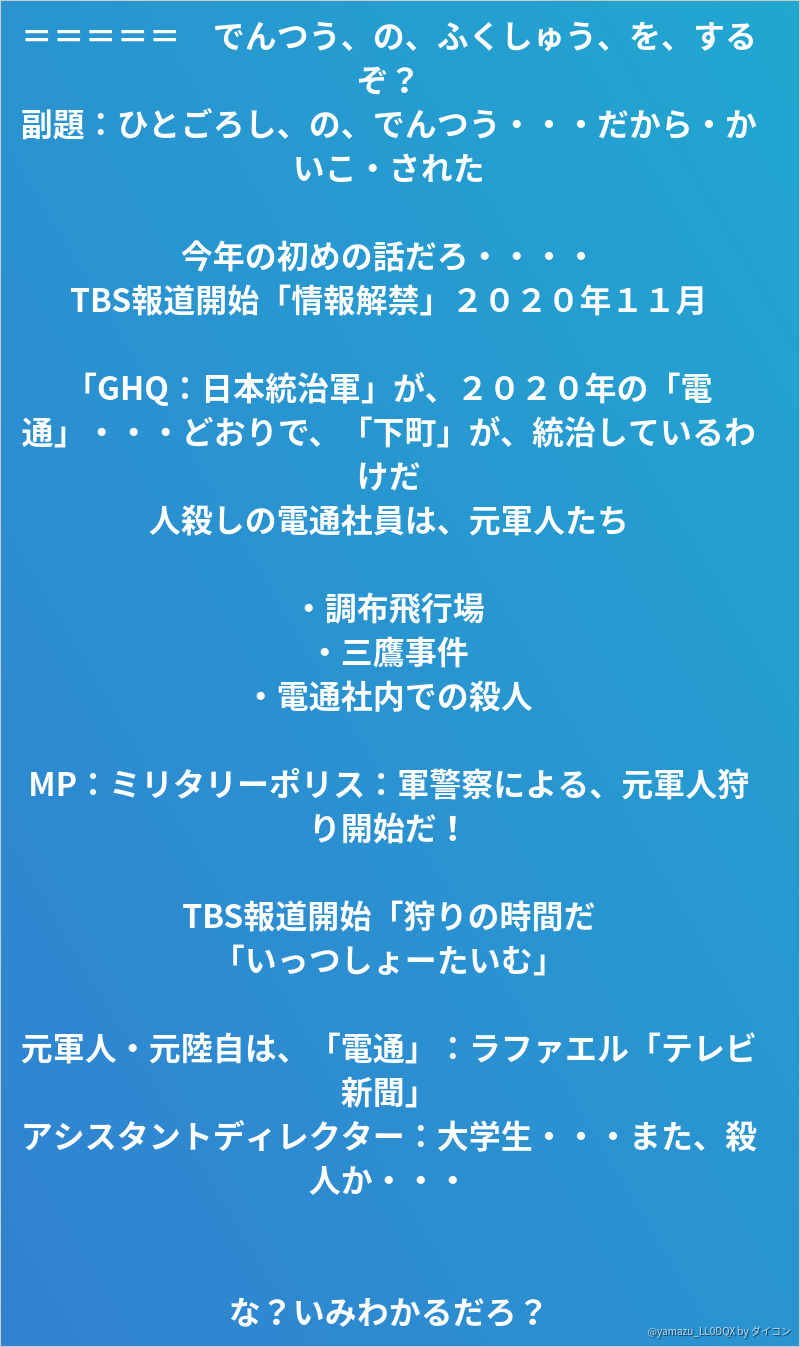 ＝＝＝＝＝　でんつう、の、ふくしゅう、を、するぞ？
副題：ひとごろし、の、でんつう・・・だから・かいこ・された

今年の初めの話だろ・・・・
TBS報道開始「情報解禁」２０２０年１１月

「GHQ：日本統治軍」が、２０２０年の「電通」・・・どおりで、「下町」が、統治しているわけだ
人殺しの電通社員は、元軍人たち

・調布飛行場
・三鷹事件
・電通社内での殺人

MP：ミリタリーポリス：軍警察による、元軍人狩り開始だ！

TBS報道開始「狩りの時間だ
「いっつしょーたいむ」

元軍人・元陸自は、「電通」：ラファエル「テレビ新聞」
アシスタントディレクター：大学生・・・また、殺人か・・・

な？いみわかるだろ？

@yamazu_LL0DQX by ダイコン